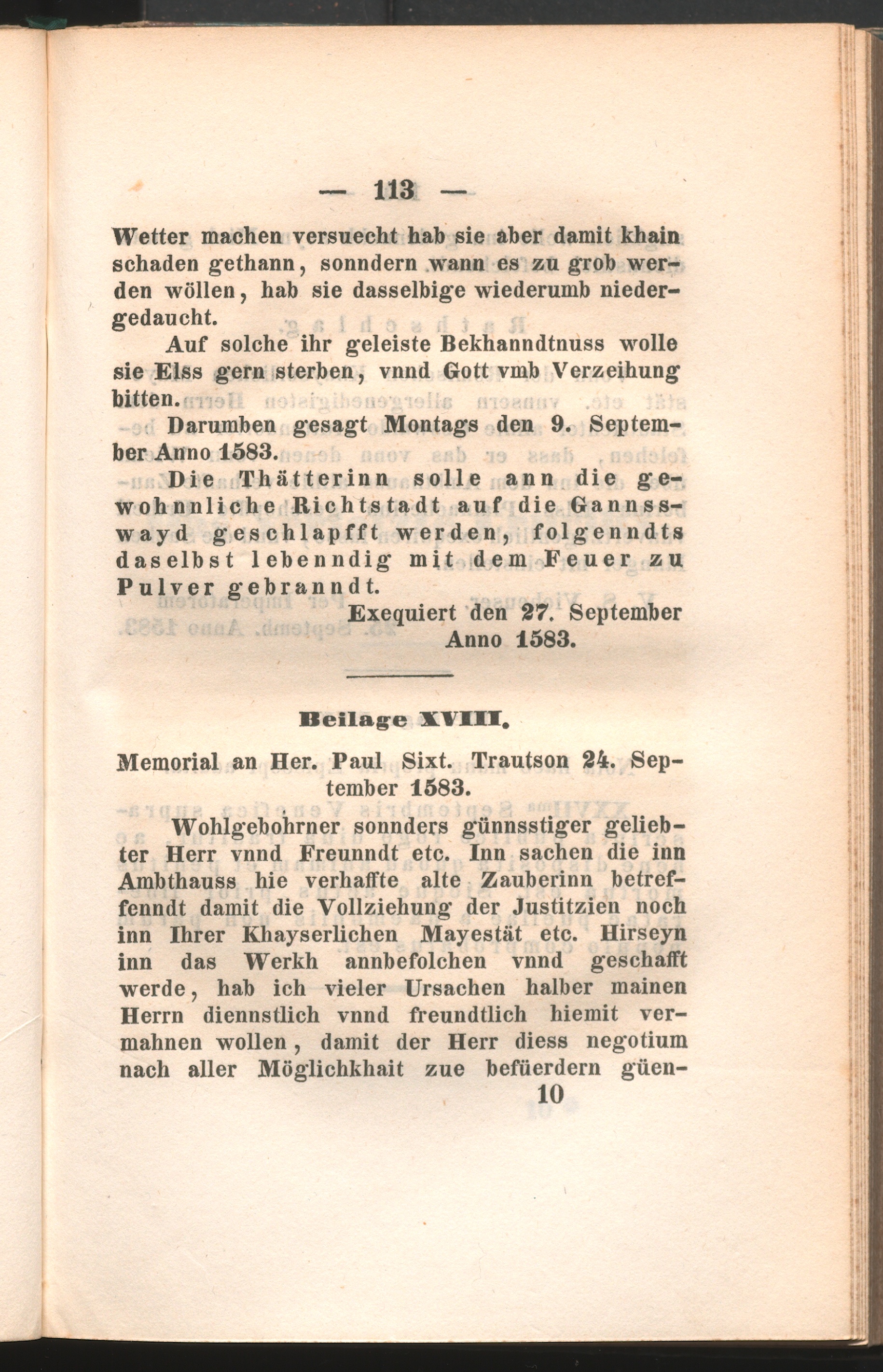 — 113 —

Wetter machen versuecht hab sie aber damit khain schaden gethann, sonndern wann es zu grob werden wöllen, hab sie dasselbige wiederumb niedergedaucht.

Auf solche ihr geleiste Bekhanndtnuss wolle sie Elss gern sterben, vnnd Gott vmb Verzeihung bitten.

Darumben gesagt Montags den 9. September Anno 1583.

Die Thätterinn solle ann die gewohnnliche Richtstadt auf die Gannsswayd geschlapfft werden, folgenndts daselbst lebenndig mit dem Feuer zu Pulver gebranndt.

Exequiert den 27. September Anno 1583.

Beilage XVIII.

Memorial an Her. Paul Sixt. Trautson 24. September 1583.

Wohlgebohrner sonnders günnsstiger geliebter Herr vnnd Freunndt etc. Inn sachen die inn Ambthauss hie verhaffte alte Zauberinn betreffenndt damit die Vollziehung der Justitzien noch inn Ihrer Khayserlichen Mayestät etc. Hirseyn inn das Werkh annbefolchen vnnd geschafft werde, hab ich vieler Ursachen halber mainen Herrn diennstlich vnnd freundtlich hiemit vermahnen wollen, damit der Herr diess negotium nach aller Möglichkhait zue befüerdern güen-

10